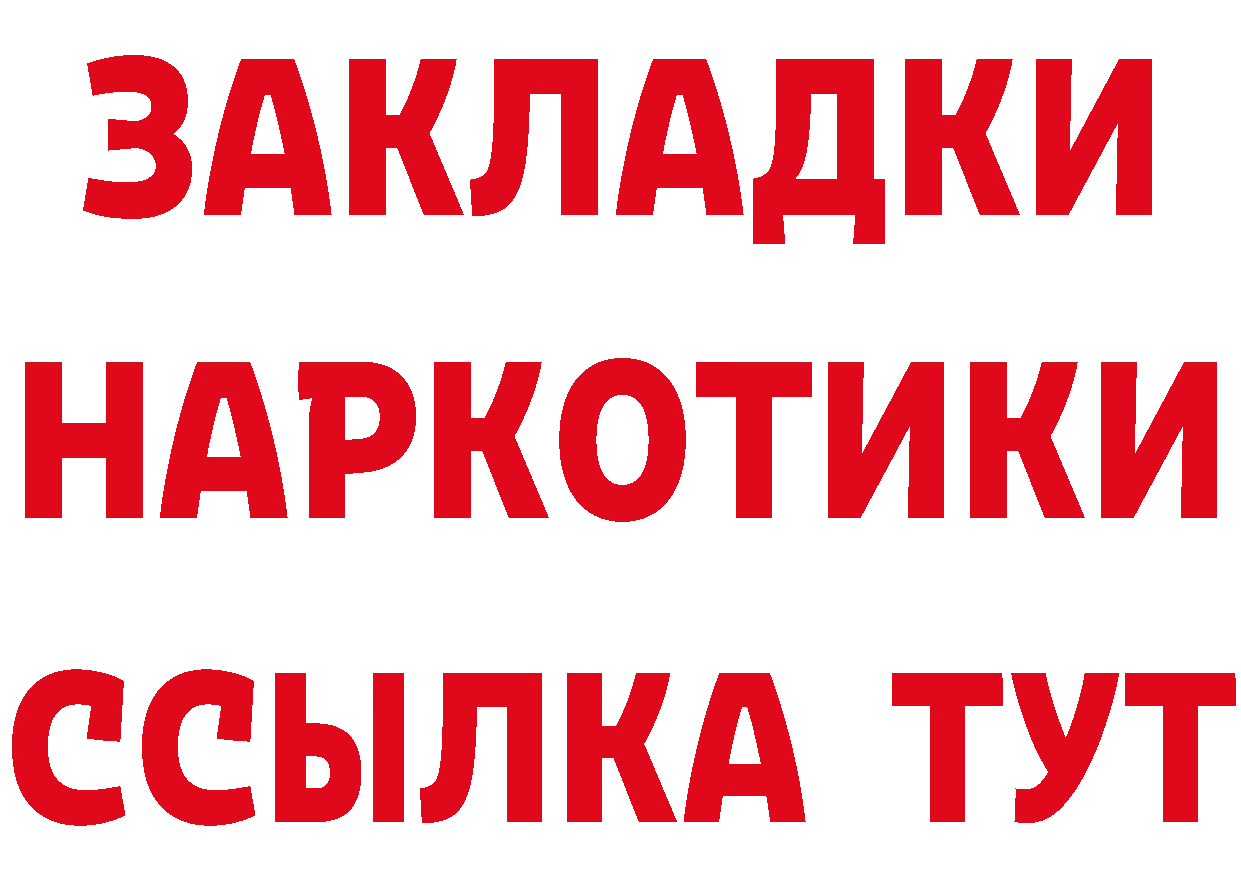 ЗАКЛАДКИ НАРКОТИКИ ССЫЛКА ТУТ